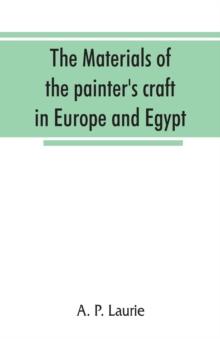 The Materials of the painter's craft in Europe and Egypt

A. P. Laurie